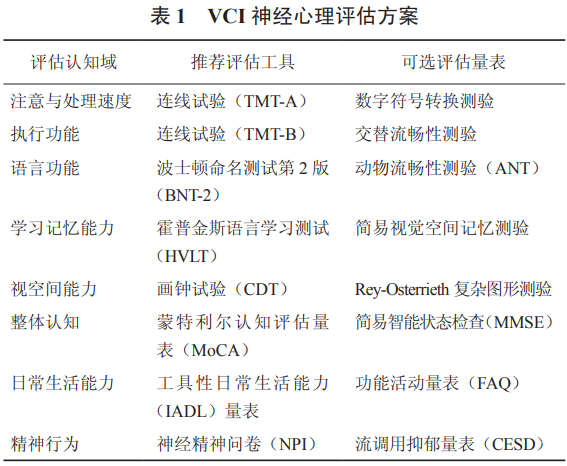 表 1　VCI 神经心理评估方案

| 评估认知域 | 推荐评估工具 | 可选评估量表 |
|---|---|---|
| 注意与处理速度 | 连线试验（TMT-A） | 数字符号转换测验 |
| 执行功能 | 连线试验（TMT-B） | 交替流畅性测验 |
| 语言功能 | 波士顿命名测试第 2 版（BNT-2） | 动物流畅性测验（ANT） |
| 学习记忆能力 | 霍普金斯语言学习测试（HVLT） | 简易视觉空间记忆测验 |
| 视空间能力 | 画钟试验（CDT） | Rey-Osterrieth 复杂图形测验 |
| 整体认知 | 蒙特利尔认知评估量表（MoCA） | 简易智能状态检查（MMSE） |
| 日常生活能力 | 工具性日常生活能力（IADL）量表 | 功能活动量表（FAQ） |
| 精神行为 | 神经精神问卷（NPI） | 流调用抑郁量表（CESD） |